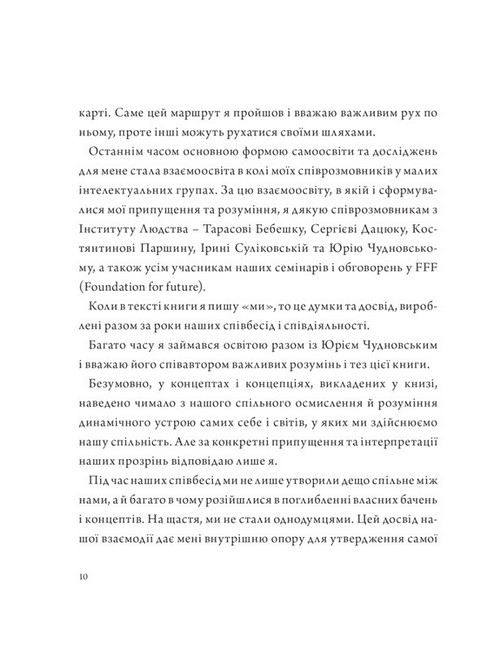 карті. Саме цей маршрут я пройшов і вважаю важливим рух по ньому, проте інші можуть рухатися своїми шляхами.

Останнім часом основною формою самоосвіти та досліджень для мене стала взаємоосвіта в колі моїх співрозмовників у малих інтелектуальних групах. За цю взаємоосвіту, в якій і сформувалися мої припущення та розуміння, я дякую співрозмовникам з Інституту Людства – Тарасові Бебешку, Сергієві Дацюку, Костянтинові Паршину, Ірині Суліковській та Юрію Чудновському, а також усім учасникам наших семінарів і обговорень у FFF (Foundation for future).

Коли в тексті книги я пишу «ми», то це думки та досвід, вироблені разом за роки наших співбесід і співдіяльності.

Багато часу я займався освітою разом із Юрієм Чудновським і вважаю його співавтором важливих розумінь і тез цієї книги.

Безумовно, у концептах і концепціях, викладених у книзі, наведено чимало з нашого спільного осмислення й розуміння динамічного устрою самих себе і світів, у яких ми здійснюємо нашу спільність. Але за конкретні припущення та інтерпретації наших прозрінь відповідаю лише я.

Під час наших співбесід ми не лише утворили дещо спільне між нами, а й багато в чому розійшлися в поглибленні власних бачень і концептів. На щастя, ми не стали однодумцями. Цей досвід нашої взаємодії дає мені внутрішню опору для утвердження самої

10